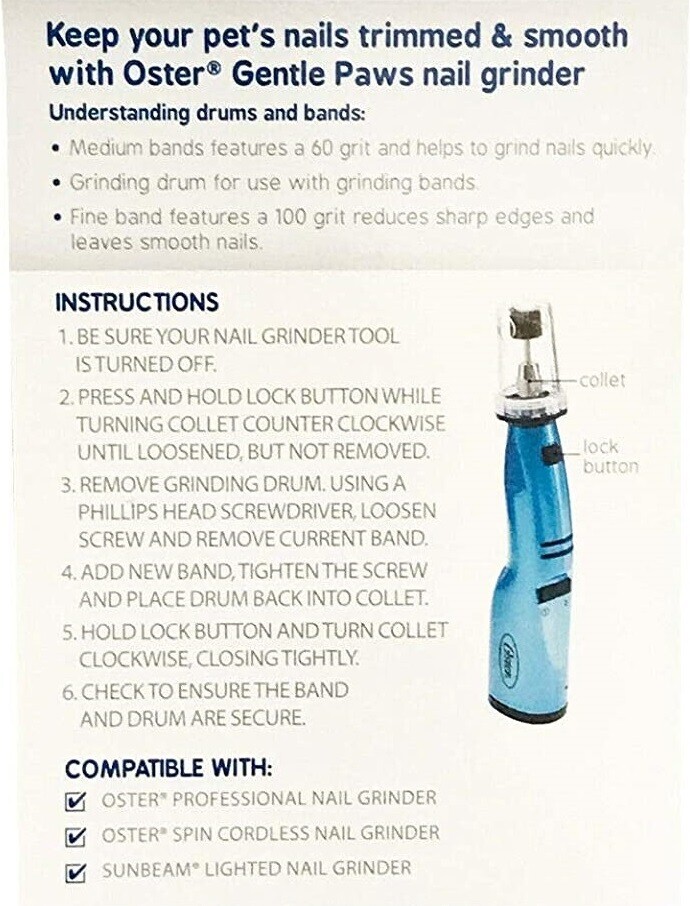 Keep your pet's nails trimmed & smooth with Oster® Gentle Paws nail grinder

Understanding drums and bands:

• Medium bands features a 60 grit and helps to grind nails quickly.
• Grinding drum for use with grinding bands.
• Fine band features a 100 grit reduces sharp edges and leaves smooth nails.

INSTRUCTIONS

1. BE SURE YOUR NAIL GRINDER TOOL IS TURNED OFF.
2. PRESS AND HOLD LOCK BUTTON WHILE TURNING COLLET COUNTER CLOCKWISE UNTIL LOOSENED, BUT NOT REMOVED.
3. REMOVE GRINDING DRUM. USING A PHILLIPS HEAD SCREWDRIVER, LOOSEN SCREW AND REMOVE CURRENT BAND.
4. ADD NEW BAND, TIGHTEN THE SCREW AND PLACE DRUM BACK INTO COLLET.
5. HOLD LOCK BUTTON AND TURN COLLET CLOCKWISE, CLOSING TIGHTLY.
6. CHECK TO ENSURE THE BAND AND DRUM ARE SECURE.

collet

lock button

Oster

COMPATIBLE WITH:

☑ OSTER® PROFESSIONAL NAIL GRINDER
☑ OSTER® SPIN CORDLESS NAIL GRINDER
☑ SUNBEAM® LIGHTED NAIL GRINDER